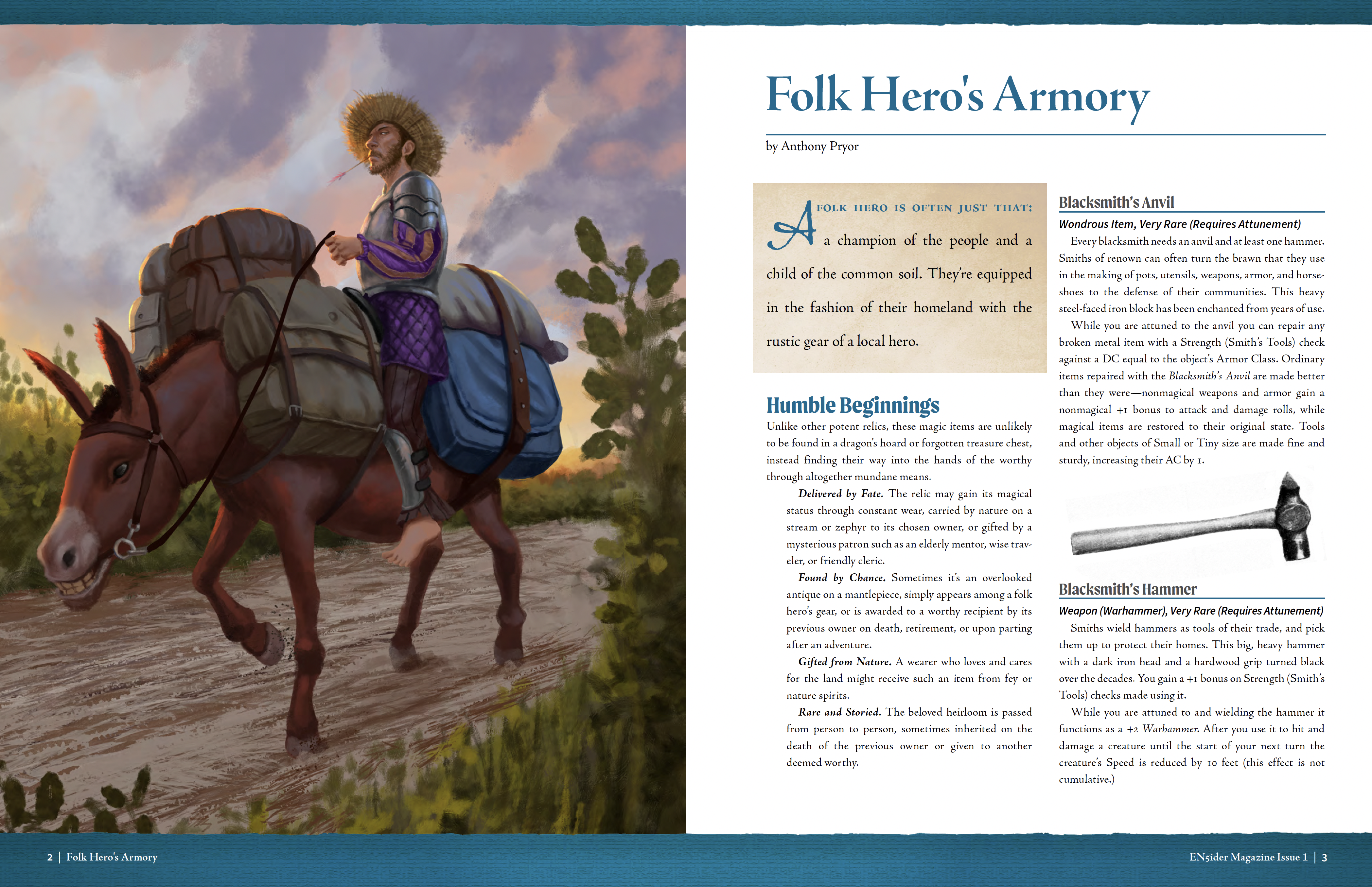 Folk Hero's Armory

by Anthony Pryor

A FOLK HERO IS OFTEN JUST THAT: a champion of the people and a child of the common soil. They're equipped in the fashion of their homeland with the rustic gear of a local hero.

Humble Beginnings

Unlike other potent relics, these magic items are unlikely to be found in a dragon's hoard or forgotten treasure chest, instead finding their way into the hands of the worthy through altogether mundane means.

Delivered by Fate. The relic may gain its magical status through constant wear, carried by nature on a stream or zephyr to its chosen owner, or gifted by a mysterious patron such as an elderly mentor, wise traveler, or friendly cleric.

Found by Chance. Sometimes it's an overlooked antique on a mantlepiece, simply appears among a folk hero's gear, or is awarded to a worthy recipient by its previous owner on death, retirement, or upon parting after an adventure.

Gifted from Nature. A wearer who loves and cares for the land might receive such an item from fey or nature spirits.

Rare and Storied. The beloved heirloom is passed from person to person, sometimes inherited on the death of the previous owner or given to another deemed worthy.

Blacksmith's Anvil

Wondrous Item, Very Rare (Requires Attunement)

Every blacksmith needs an anvil and at least one hammer. Smiths of renown can often turn the brawn that they use in the making of pots, utensils, weapons, armor, and horseshoes to the defense of their communities. This heavy steel-faced iron block has been enchanted from years of use.

While you are attuned to the anvil you can repair any broken metal item with a Strength (Smith's Tools) check against a DC equal to the object's Armor Class. Ordinary items repaired with the Blacksmith's Anvil are made better than they were—nonmagical weapons and armor gain a nonmagical +1 bonus to attack and damage rolls, while magical items are restored to their original state. Tools and other objects of Small or Tiny size are made fine and sturdy, increasing their AC by 1.

Blacksmith's Hammer

Weapon (Warhammer), Very Rare (Requires Attunement)

Smiths wield hammers as tools of their trade, and pick them up to protect their homes. This big, heavy hammer with a dark iron head and a hardwood grip turned black over the decades. You gain a +1 bonus on Strength (Smith's Tools) checks made using it.

While you are attuned to and wielding the hammer it functions as a +2 Warhammer. After you use it to hit and damage a creature until the start of your next turn the creature's Speed is reduced by 10 feet (this effect is not cumulative.)

2 | Folk Hero's Armory

EN5ider Magazine Issue 1 | 3